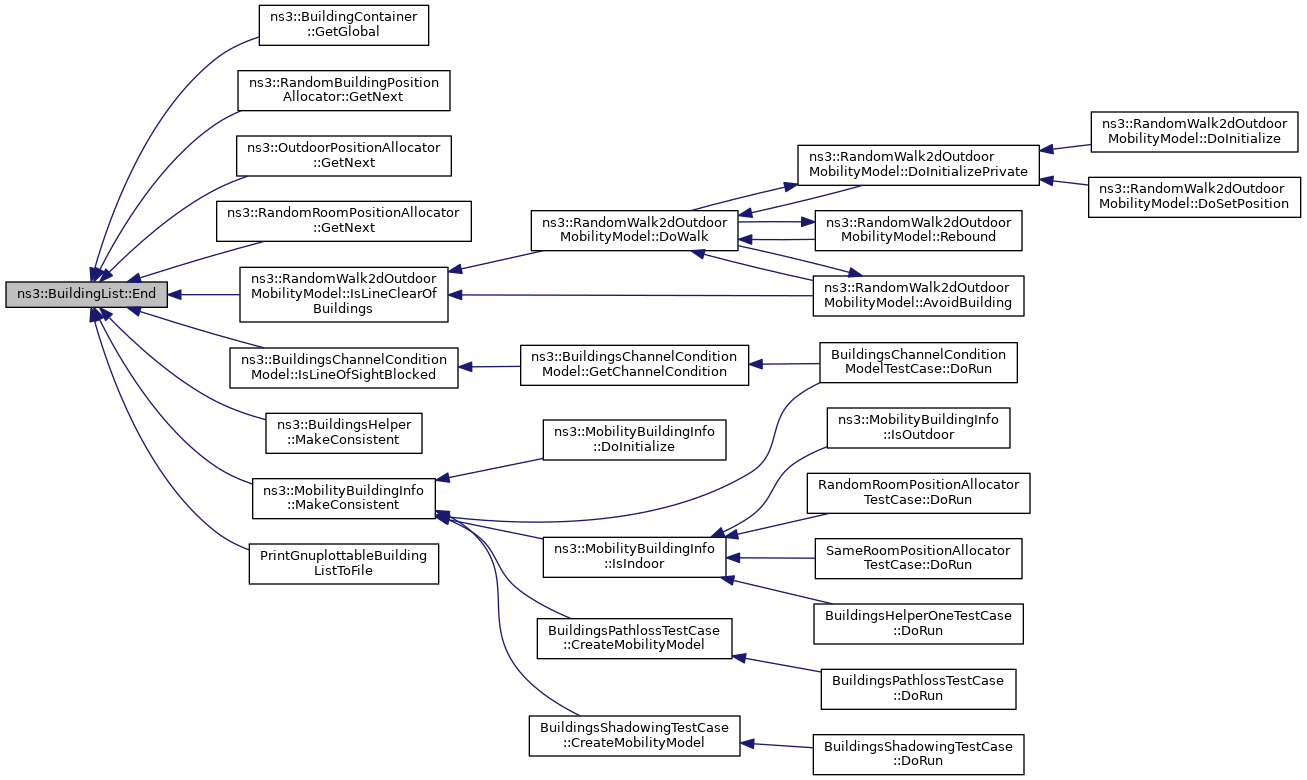 ns3::BuildingList::End

ns3::BuildingContainer ::GetGlobal

ns3::RandomBuildingPosition Allocator::GetNext

ns3::OutdoorPositionAllocator ::GetNext

ns3::RandomRoomPositionAllocator ::GetNext

ns3::RandomWalk2dOutdoor MobilityModel::IsLineClearOf Buildings

ns3::BuildingsChannelCondition Model::IsLineOfSightBlocked

ns3::BuildingsHelper ::MakeConsistent

ns3::MobilityBuildingInfo ::MakeConsistent

PrintGnuplottableBuilding ListToFile

ns3::RandomWalk2dOutdoor MobilityModel::DoWalk

ns3::BuildingsChannelCondition Model::GetChannelCondition

ns3::MobilityBuildingInfo ::DoInitialize

ns3::MobilityBuildingInfo ::IsIndoor

BuildingsPathlossTestCase ::CreateMobilityModel

BuildingsShadowingTestCase ::CreateMobilityModel

ns3::RandomWalk2dOutdoor MobilityModel::DoInitializePrivate

ns3::RandomWalk2dOutdoor MobilityModel::Rebound

ns3::RandomWalk2dOutdoor MobilityModel::AvoidBuilding

BuildingsChannelCondition ModelTestCase::DoRun

ns3::MobilityBuildingInfo ::IsOutdoor

RandomRoomPositionAllocator TestCase::DoRun

SameRoomPositionAllocator TestCase::DoRun

BuildingsHelperOneTestCase ::DoRun

BuildingsPathlossTestCase ::DoRun

BuildingsShadowingTestCase ::DoRun

ns3::RandomWalk2dOutdoor MobilityModel::DoInitialize

ns3::RandomWalk2dOutdoor MobilityModel::DoSetPosition